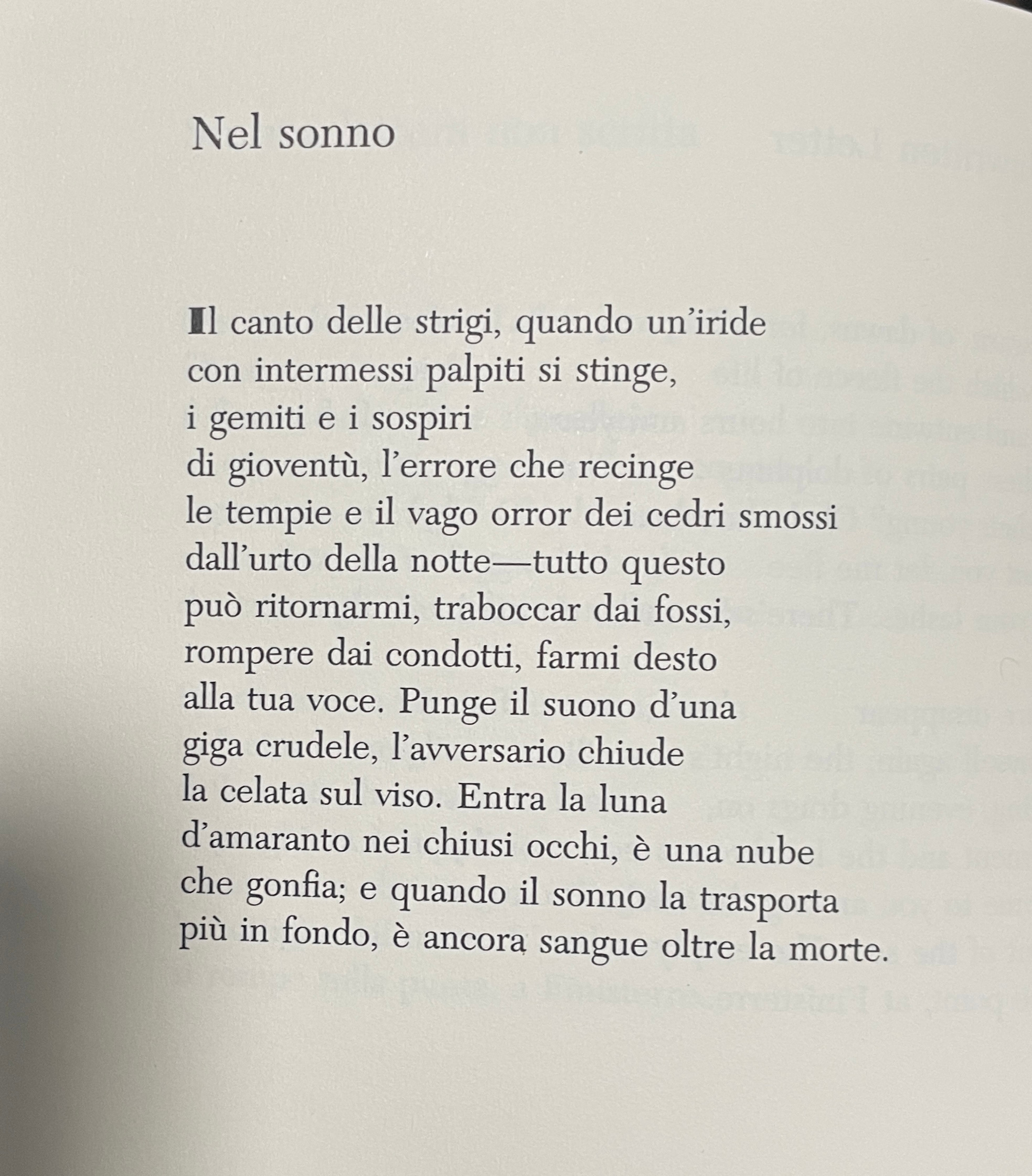 Nel sonno

Il canto delle strigi, quando un'iride
con intermessi palpiti si stinge,
i gemiti e i sospiri
di gioventù, l'errore che recinge
le tempie e il vago orror dei cedri smossi
dall'urto della notte—tutto questo
può ritornarmi, traboccar dai fossi,
rompere dai condotti, farmi desto
alla tua voce. Punge il suono d'una
giga crudele, l'avversario chiude
la celata sul viso. Entra la luna
d'amaranto nei chiusi occhi, è una nube
che gonfia; e quando il sonno la trasporta
più in fondo, è ancora sangue oltre la morte.